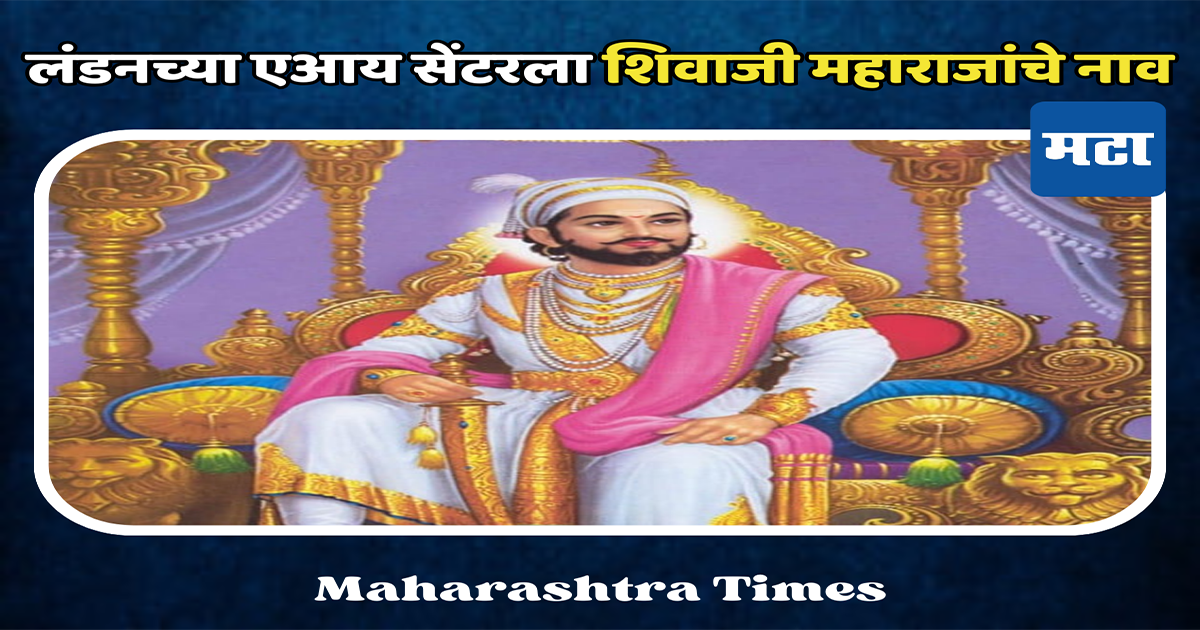 लंडनच्या एआय सेंटरला शिवाजी महाराजांचे नाव

मटा

Maharashtra Times